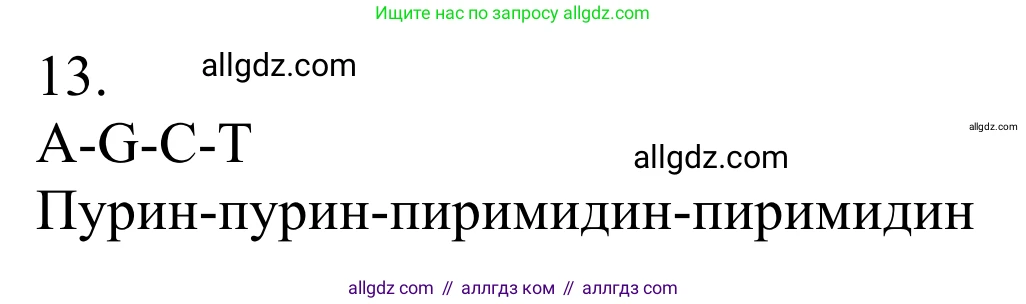 Ищите нас по запросу allgdz.com

13. allgdz.com

A-G-C-T allgdz.com

allgdz.com

Пурин-пурин-пиримидин-пиримидин

allgdz com // аллгдз ком // аллгдз com